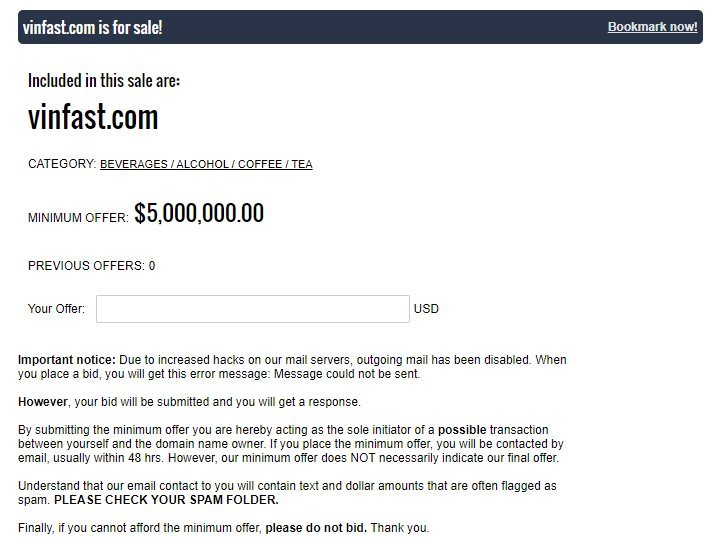 vinfast.com is for sale!

Bookmark now!

Included in this sale are:

vinfast.com

CATEGORY: BEVERAGES / ALCOHOL / COFFEE / TEA

MINIMUM OFFER: $5,000,000.00

PREVIOUS OFFERS: 0

Your Offer: USD

Important notice: Due to increased hacks on our mail servers, outgoing mail has been disabled. When you place a bid, you will get this error message: Message could not be sent.

However, your bid will be submitted and you will get a response.

By submitting the minimum offer you are hereby acting as the sole initiator of a possible transaction between yourself and the domain name owner. If you place the minimum offer, you will be contacted by email, usually within 48 hrs. However, our minimum offer does NOT necessarily indicate our final offer.

Understand that our email contact to you will contain text and dollar amounts that are often flagged as spam. PLEASE CHECK YOUR SPAM FOLDER.

Finally, if you cannot afford the minimum offer, please do not bid. Thank you.